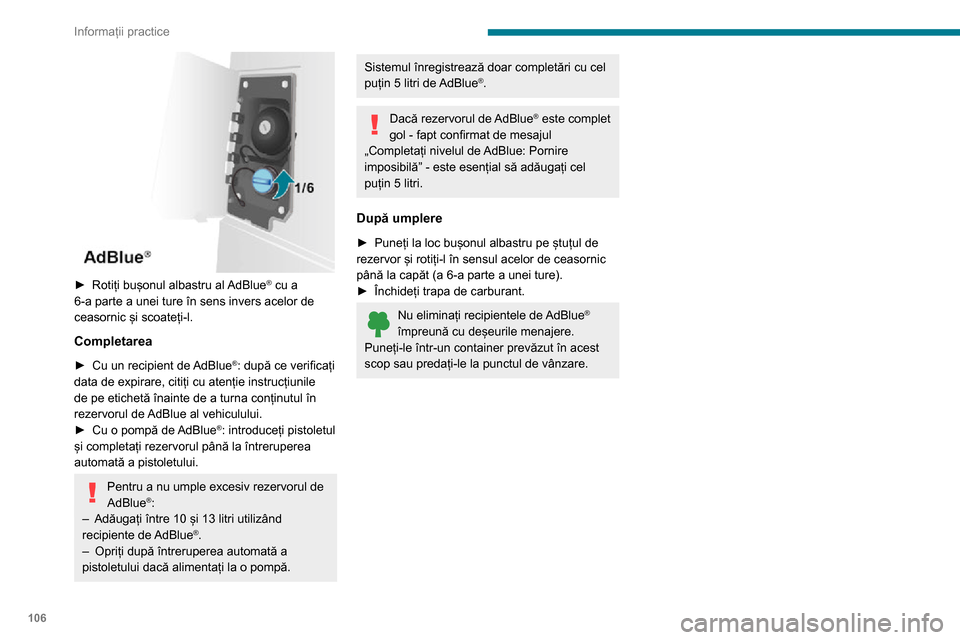 Informații practice

1/6

AdBlue®

► Rotiți bușonul albastru al AdBlue® cu a 6-a parte a unei ture în sens invers acelor de ceasornic și scoateți-l.

Completarea

► Cu un recipient de AdBlue®: după ce verificați data de expirare, citiți cu atenție instrucțiunile de pe etichetă înainte de a turna conținutul în rezervorul de AdBlue al vehiculului.
► Cu o pompă de AdBlue®: introduceți pistoletul și completați rezervorul până la întreruperea automată a pistoletului.

Pentru a nu umple excesiv rezervorul de AdBlue®:
– Adăugați între 10 și 13 litri utilizând recipiente de AdBlue®.
– Opriți după întreruperea automată a pistoletului dacă alimentați la o pompă.

Sistemul înregistrează doar completări cu cel puțin 5 litri de AdBlue®.

Dacă rezervorul de AdBlue® este complet gol - fapt confirmat de mesajul „Completați nivelul de AdBlue: Pornire imposibilă” - este esențial să adăugați cel puțin 5 litri.

După umplere

► Puneți la loc bușonul albastru pe ștuțul de rezervor și rotiți-l în sensul acelor de ceasornic până la capăt (a 6-a parte a unei ture).
► Închideți trapa de carburant.

Nu eliminați recipientele de AdBlue® împreună cu deșeurile menajere. Puneți-le într-un container prevăzut în acest scop sau predați-le la punctul de vânzare.

106

carmanualsonline.info